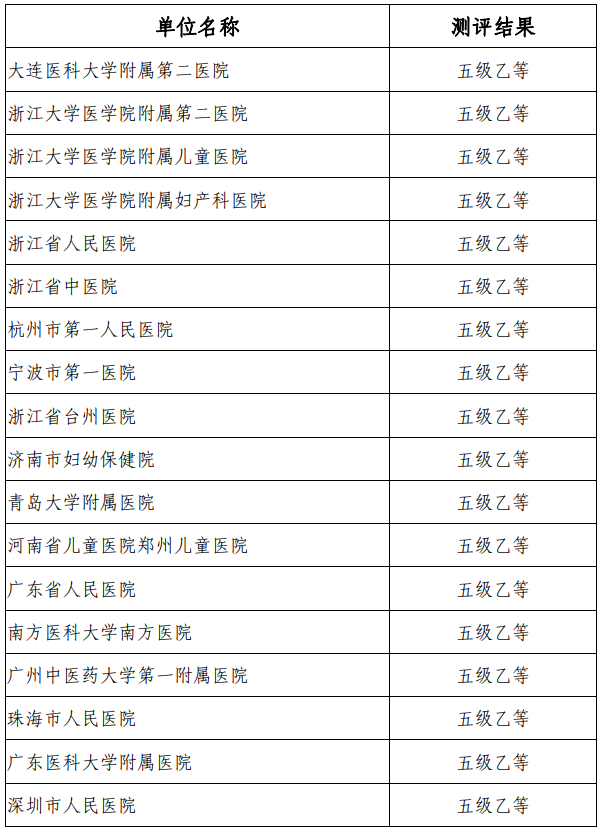 | 单位名称 | 测评结果 |
|---|---|
| 大连医科大学附属第二医院 | 五级乙等 |
| 浙江大学医学院附属第二医院 | 五级乙等 |
| 浙江大学医学院附属儿童医院 | 五级乙等 |
| 浙江大学医学院附属妇产科医院 | 五级乙等 |
| 浙江省人民医院 | 五级乙等 |
| 浙江省中医院 | 五级乙等 |
| 杭州市第一人民医院 | 五级乙等 |
| 宁波市第一医院 | 五级乙等 |
| 浙江省台州医院 | 五级乙等 |
| 济南市妇幼保健院 | 五级乙等 |
| 青岛大学附属医院 | 五级乙等 |
| 河南省儿童医院郑州儿童医院 | 五级乙等 |
| 广东省人民医院 | 五级乙等 |
| 南方医科大学南方医院 | 五级乙等 |
| 广州中医药大学第一附属医院 | 五级乙等 |
| 珠海市人民医院 | 五级乙等 |
| 广东医科大学附属医院 | 五级乙等 |
| 深圳市人民医院 | 五级乙等 |